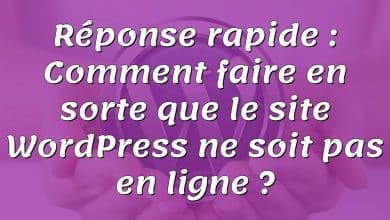 Réponse rapide : Comment faire en sorte que le site WordPress ne soit pas en ligne ?